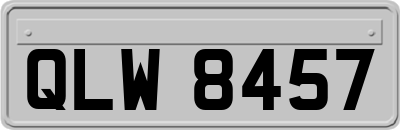 QLW 8457